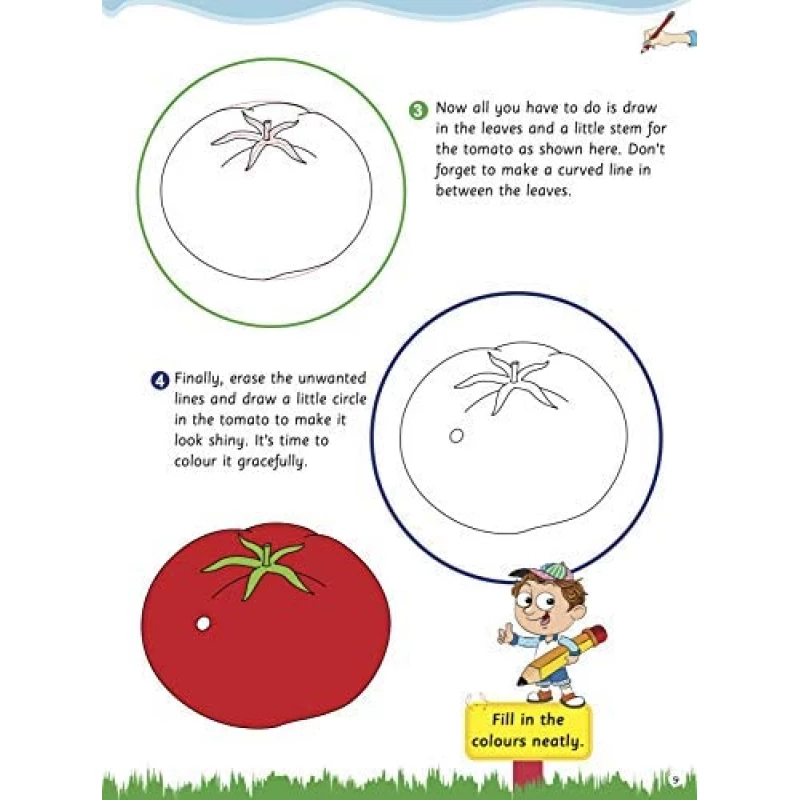 3 Now all you have to do is draw in the leaves and a little stem for the tomato as shown here. Don't forget to make a curved line in between the leaves.

4 Finally, erase the unwanted lines and draw a little circle in the tomato to make it look shiny. It's time to colour it gracefully.

Fill in the colours neatly.

9